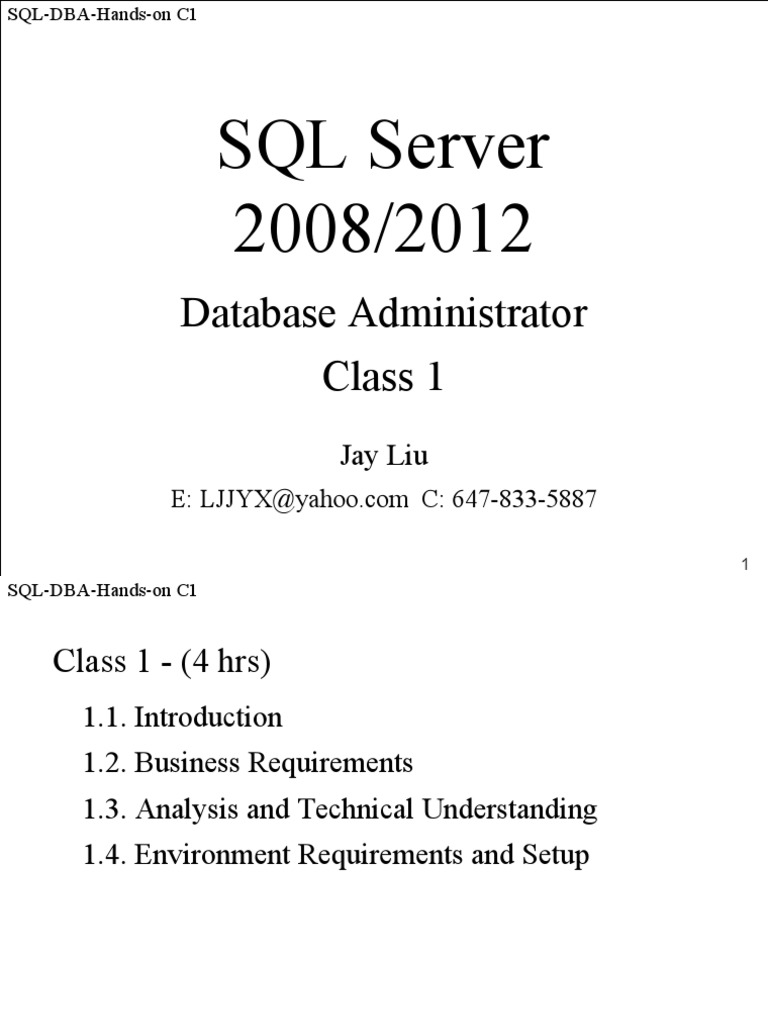 SQL-DBA-Hands-on C1

SQL Server 2008/2012

Database Administrator

Class 1

Jay Liu

E: LJJYX@yahoo.com C: 647-833-5887

1

SQL-DBA-Hands-on C1

Class 1 - (4 hrs)

1.1. Introduction

1.2. Business Requirements

1.3. Analysis and Technical Understanding

1.4. Environment Requirements and Setup